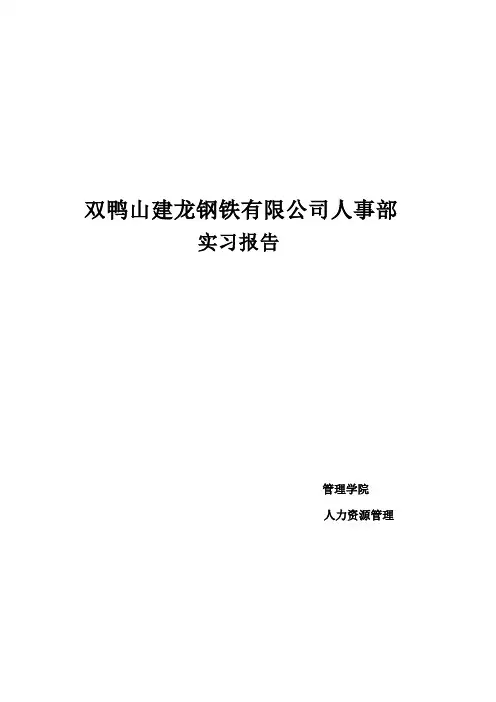 双鸭山建龙钢铁有限公司人事部
实习报告

管理学院
人力资源管理